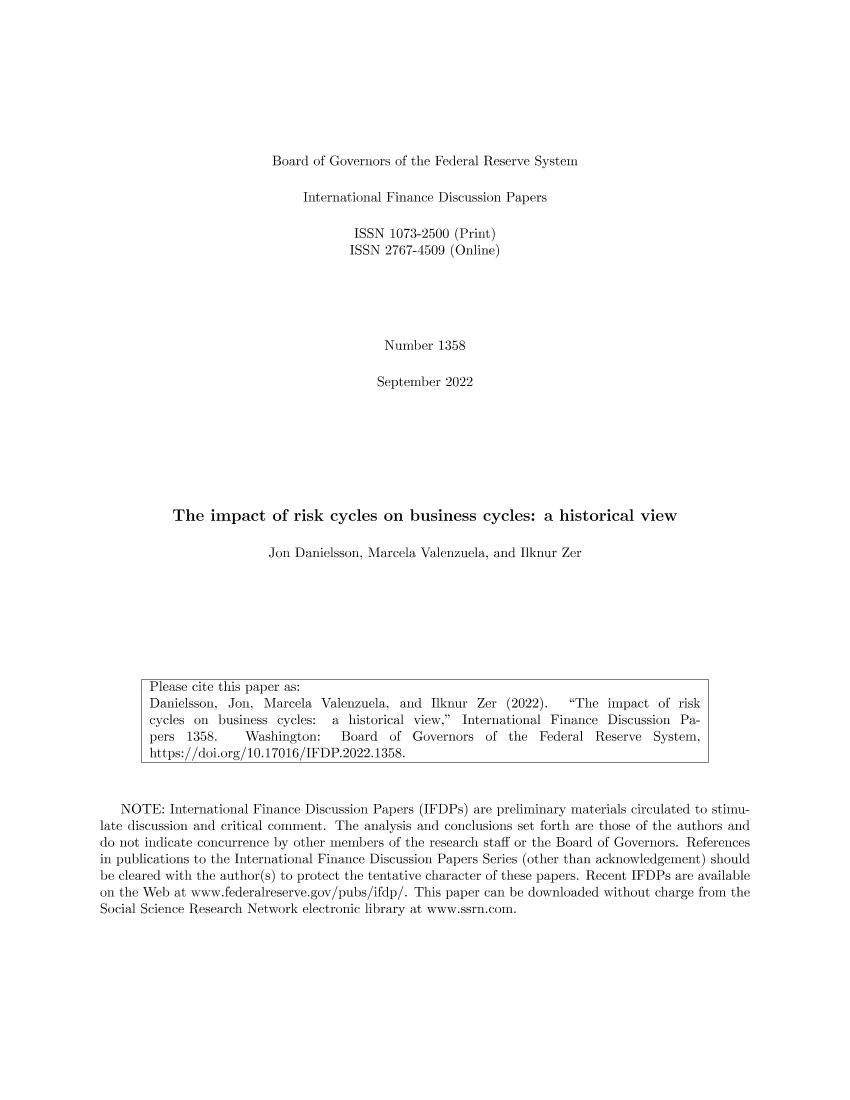 Board of Governors of the Federal Reserve System

International Finance Discussion Papers

ISSN 1073-2500 (Print)
ISSN 2767-4509 (Online)

Number 1358

September 2022

The impact of risk cycles on business cycles: a historical view

Jon Danielsson, Marcela Valenzuela, and Ilknur Zer

Please cite this paper as:
Danielsson, Jon, Marcela Valenzuela, and Ilknur Zer (2022). "The impact of risk cycles on business cycles: a historical view," International Finance Discussion Papers 1358. Washington: Board of Governors of the Federal Reserve System, https://doi.org/10.17016/IFDP.2022.1358.

NOTE: International Finance Discussion Papers (IFDPs) are preliminary materials circulated to stimulate discussion and critical comment. The analysis and conclusions set forth are those of the authors and do not indicate concurrence by other members of the research staff or the Board of Governors. References in publications to the International Finance Discussion Papers Series (other than acknowledgement) should be cleared with the author(s) to protect the tentative character of these papers. Recent IFDPs are available on the Web at www.federalreserve.gov/pubs/ifdp/. This paper can be downloaded without charge from the Social Science Research Network electronic library at www.ssrn.com.